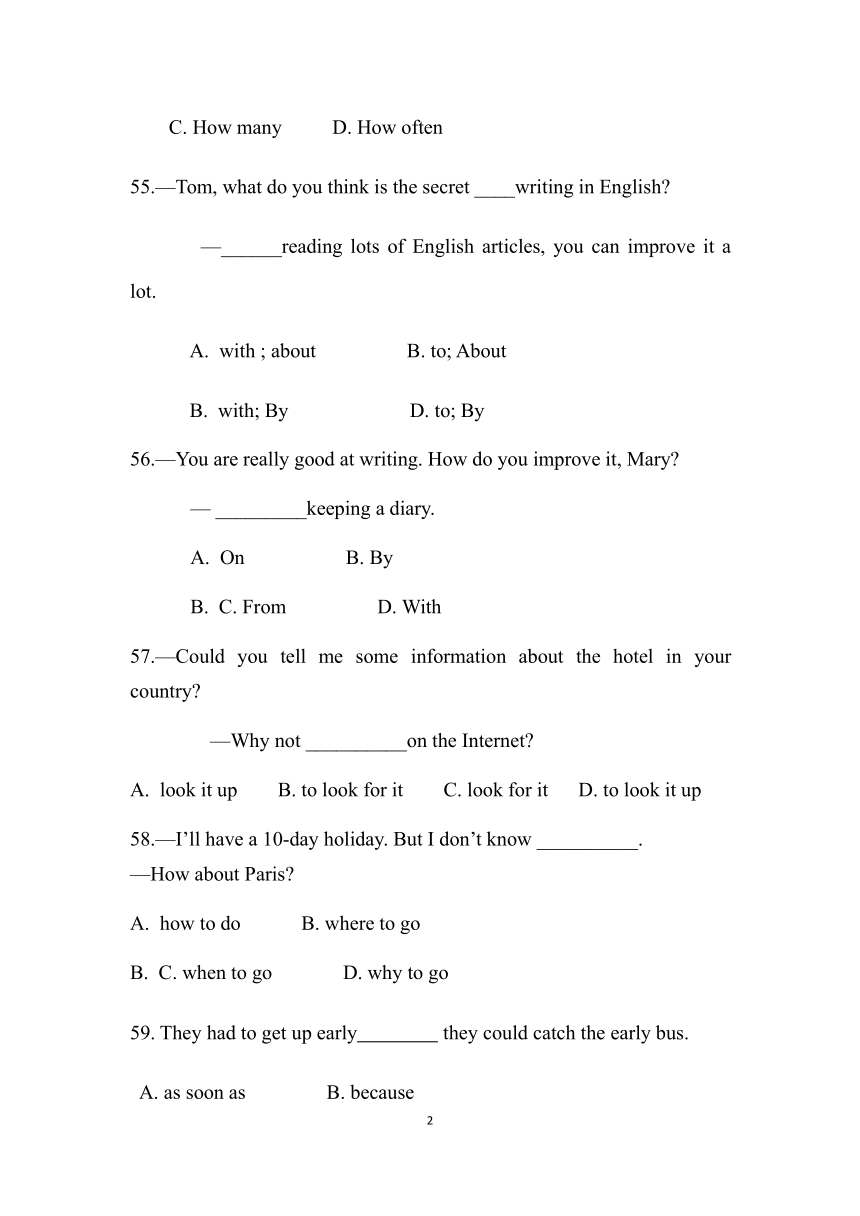 C. How many D. How often

55.—Tom, what do you think is the secret ____writing in English?

—______reading lots of English articles, you can improve it a lot.

A. with ; about B. to; About

B. with; By D. to; By

56.—You are really good at writing. How do you improve it, Mary?

— _________keeping a diary.

A. On B. By

B. C. From D. With

57.—Could you tell me some information about the hotel in your country?

—Why not __________on the Internet?

A. look it up B. to look for it C. look for it D. to look it up

58.—I'll have a 10-day holiday. But I don't know __________.
—How about Paris?

A. how to do B. where to go

B. C. when to go D. why to go

59. They had to get up early________ they could catch the early bus.

A. as soon as B. because

2